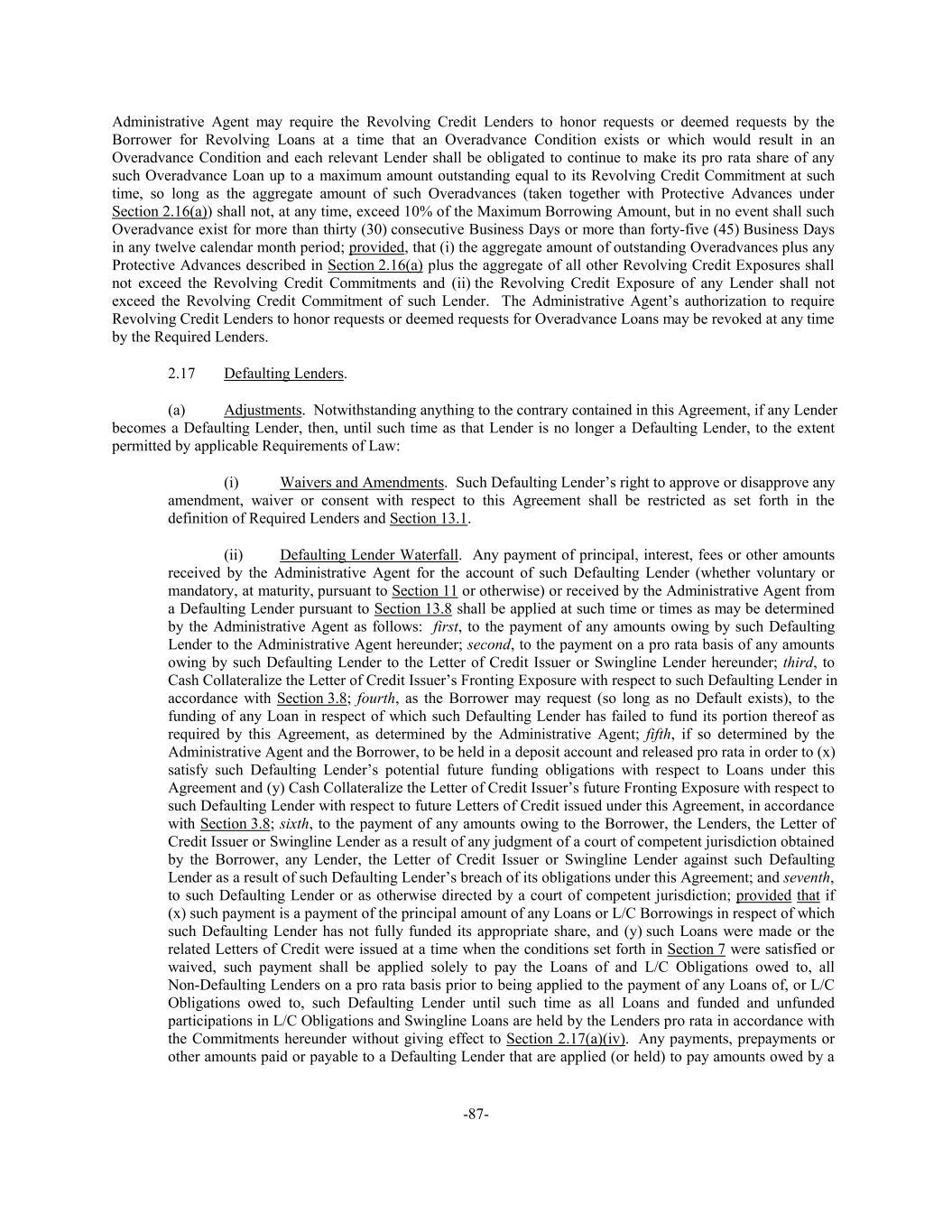 Administrative Agent may require the Revolving Credit Lenders to honor requests or deemed requests by the Borrower for Revolving Loans at a time that an Overadvance Condition exists or which would result in an Overadvance Condition and each relevant Lender shall be obligated to continue to make its pro rata share of any such Overadvance Loan up to a maximum amount outstanding equal to its Revolving Credit Commitment at such time, so long as the aggregate amount of such Overadvances (taken together with Protective Advances under Section 2.16(a)) shall not, at any time, exceed 10% of the Maximum Borrowing Amount, but in no event shall such Overadvance exist for more than thirty (30) consecutive Business Days or more than forty-five (45) Business Days in any twelve calendar month period; provided, that (i) the aggregate amount of outstanding Overadvances plus any Protective Advances described in Section 2.16(a) plus the aggregate of all other Revolving Credit Exposures shall not exceed the Revolving Credit Commitments and (ii) the Revolving Credit Exposure of any Lender shall not exceed the Revolving Credit Commitment of such Lender. The Administrative Agent's authorization to require Revolving Credit Lenders to honor requests or deemed requests for Overadvance Loans may be revoked at any time by the Required Lenders.

2.17 Defaulting Lenders.

(a) Adjustments. Notwithstanding anything to the contrary contained in this Agreement, if any Lender becomes a Defaulting Lender, then, until such time as that Lender is no longer a Defaulting Lender, to the extent permitted by applicable Requirements of Law:

(i) Waivers and Amendments. Such Defaulting Lender's right to approve or disapprove any amendment, waiver or consent with respect to this Agreement shall be restricted as set forth in the definition of Required Lenders and Section 13.1.

(ii) Defaulting Lender Waterfall. Any payment of principal, interest, fees or other amounts received by the Administrative Agent for the account of such Defaulting Lender (whether voluntary or mandatory, at maturity, pursuant to Section 11 or otherwise) or received by the Administrative Agent from a Defaulting Lender pursuant to Section 13.8 shall be applied at such time or times as may be determined by the Administrative Agent as follows: first, to the payment of any amounts owing by such Defaulting Lender to the Administrative Agent hereunder; second, to the payment on a pro rata basis of any amounts owing by such Defaulting Lender to the Letter of Credit Issuer or Swingline Lender hereunder; third, to Cash Collateralize the Letter of Credit Issuer's Fronting Exposure with respect to such Defaulting Lender in accordance with Section 3.8; fourth, as the Borrower may request (so long as no Default exists), to the funding of any Loan in respect of which such Defaulting Lender has failed to fund its portion thereof as required by this Agreement, as determined by the Administrative Agent; fifth, if so determined by the Administrative Agent and the Borrower, to be held in a deposit account and released pro rata in order to (x) satisfy such Defaulting Lender's potential future funding obligations with respect to Loans under this Agreement and (y) Cash Collateralize the Letter of Credit Issuer's future Fronting Exposure with respect to such Defaulting Lender with respect to future Letters of Credit issued under this Agreement, in accordance with Section 3.8; sixth, to the payment of any amounts owing to the Borrower, the Lenders, the Letter of Credit Issuer or Swingline Lender as a result of any judgment of a court of competent jurisdiction obtained by the Borrower, any Lender, the Letter of Credit Issuer or Swingline Lender against such Defaulting Lender as a result of such Defaulting Lender's breach of its obligations under this Agreement; and seventh, to such Defaulting Lender or as otherwise directed by a court of competent jurisdiction; provided that if (x) such payment is a payment of the principal amount of any Loans or L/C Borrowings in respect of which such Defaulting Lender has not fully funded its appropriate share, and (y) such Loans were made or the related Letters of Credit were issued at a time when the conditions set forth in Section 7 were satisfied or waived, such payment shall be applied solely to pay the Loans of and L/C Obligations owed to, all Non-Defaulting Lenders on a pro rata basis prior to being applied to the payment of any Loans of, or L/C Obligations owed to, such Defaulting Lender until such time as all Loans and funded and unfunded participations in L/C Obligations and Swingline Loans are held by the Lenders pro rata in accordance with the Commitments hereunder without giving effect to Section 2.17(a)(iv). Any payments, prepayments or other amounts paid or payable to a Defaulting Lender that are applied (or held) to pay amounts owed by a

-87-